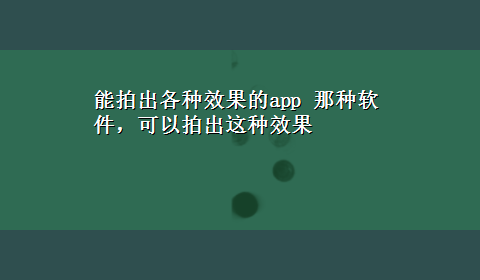 能拍出各种效果的app 那种软件，可以拍出这种效果